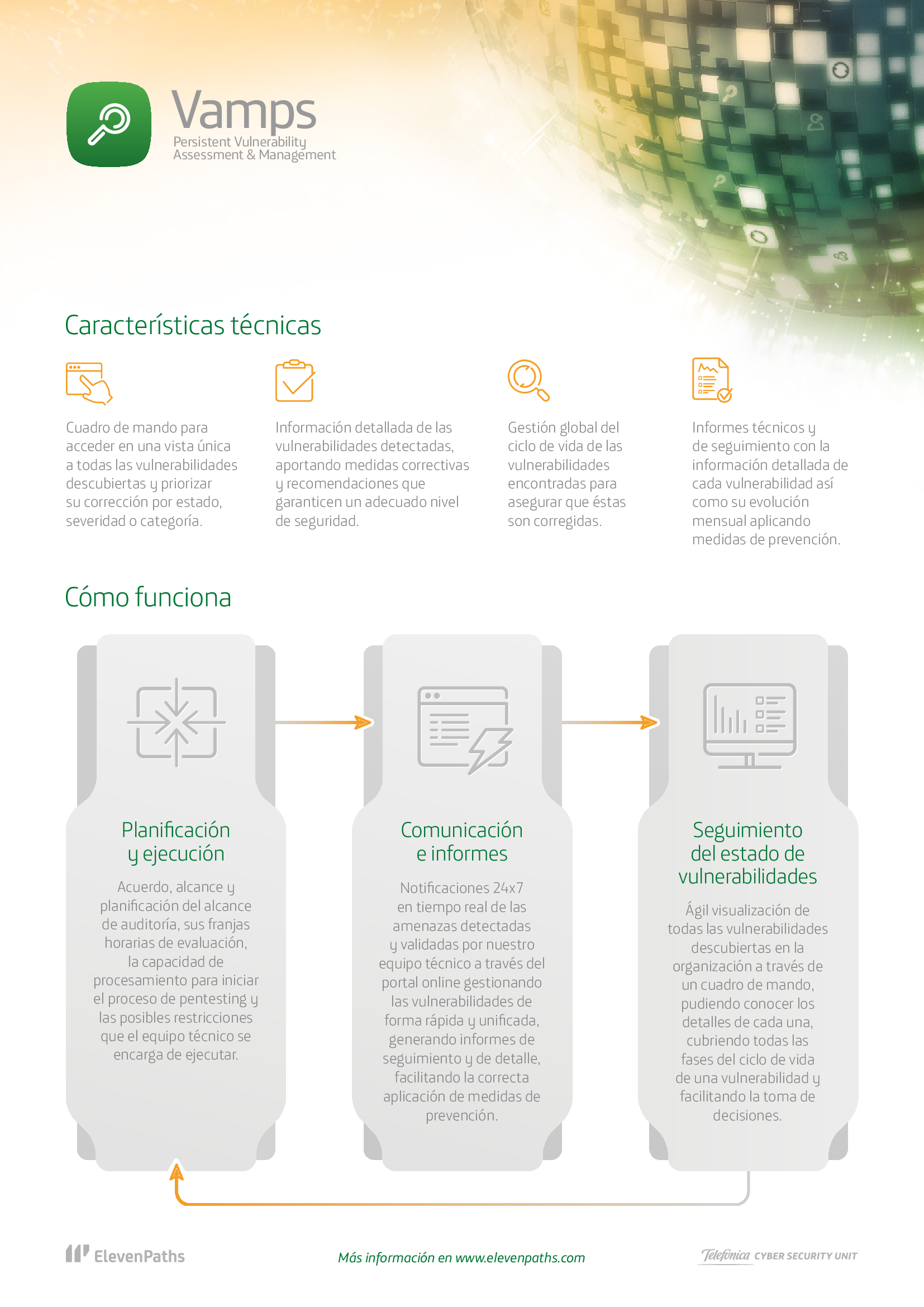 Vamps
Persistent Vulnerability Assessment & Management

Características técnicas

Cuadro de mando para acceder en una vista única a todas las vulnerabilidades descubiertas y priorizar su corrección por estado, severidad o categoría.

Información detallada de las vulnerabilidades detectadas, aportando medidas correctivas y recomendaciones que garanticen un adecuado nivel de seguridad.

Gestión global del ciclo de vida de las vulnerabilidades encontradas para asegurar que éstas son corregidas.

Informes técnicos y de seguimiento con la información detallada de cada vulnerabilidad así como su evolución mensual aplicando medidas de prevención.

Cómo funciona

Planificación y ejecución

Acuerdo, alcance y planificación del alcance de auditoría, sus franjas horarias de evaluación, la capacidad de procesamiento para iniciar el proceso de pentesting y las posibles restricciones que el equipo técnico se encarga de ejecutar.

Comunicación e informes

Notificaciones 24x7 en tiempo real de las amenazas detectadas y validadas por nuestro equipo técnico a través del portal online gestionando las vulnerabilidades de forma rápida y unificada, generando informes de seguimiento y de detalle, facilitando la correcta aplicación de medidas de prevención.

Seguimiento del estado de vulnerabilidades

Ágil visualización de todas las vulnerabilidades descubiertas en la organización a través de un cuadro de mando, pudiendo conocer los detalles de cada una, cubriendo todas las fases del ciclo de vida de una vulnerabilidad y facilitando la toma de decisiones.

ElevenPaths

Más información en www.elevenpaths.com

Telefónica CYBER SECURITY UNIT